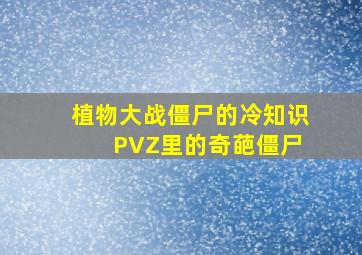 植物大战僵尸的冷知识
PVZ里的奇葩僵尸